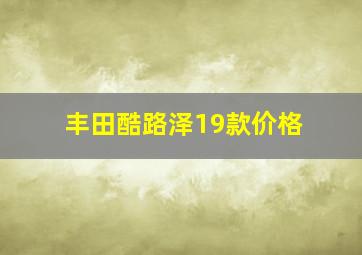 丰田酷路泽19款价格